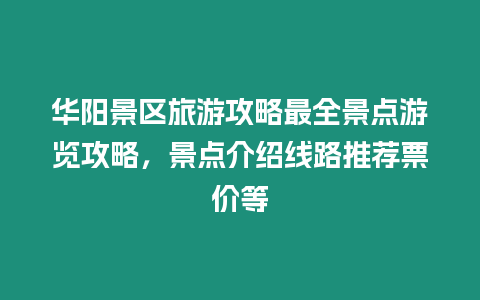 华阳景区旅游攻略最全景点游览攻略，景点介绍线路推荐票价等